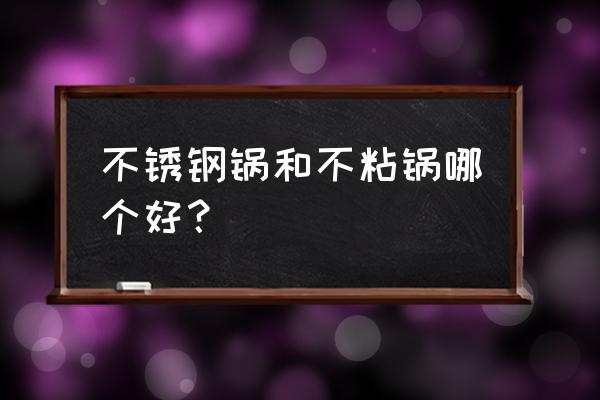 不锈钢锅和不粘锅哪个好？